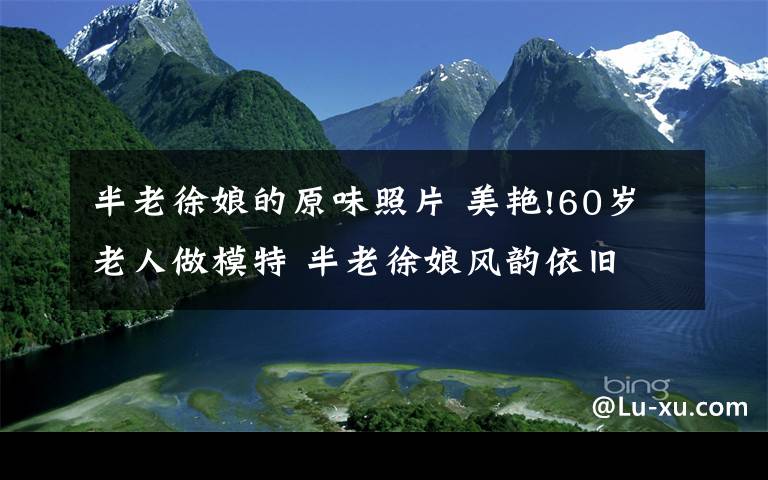 半老徐娘的原味照片 美艳!60岁老人做模特 半老徐娘风韵依旧

bing
@Lu-xu.com